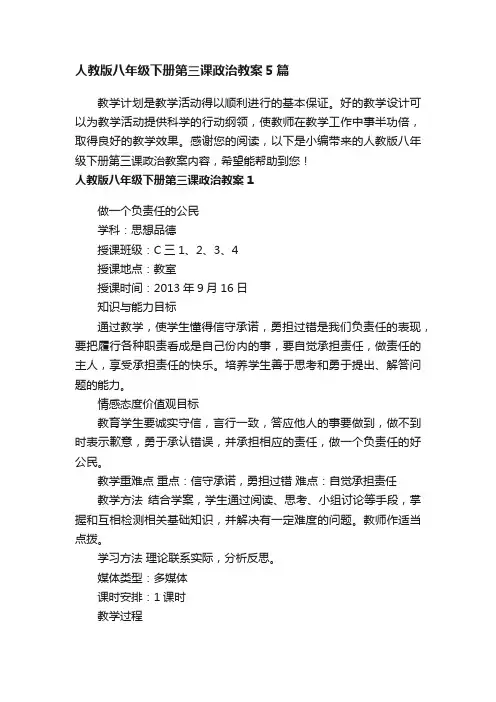 人教版八年级下册第三课政治教案5篇

教学计划是教学活动得以顺利进行的基本保证。好的教学设计可以为教学活动提供科学的行动纲领，使教师在教学工作中事半功倍，取得良好的教学效果。感谢您的阅读，以下是小编带来的人教版八年级下册第三课政治教案内容，希望能帮助到您！

人教版八年级下册第三课政治教案1

做一个负责任的公民

学科：思想品德

授课班级：C三1、2、3、4

授课地点：教室

授课时间：2013年9月16日

知识与能力目标

通过教学，使学生懂得信守承诺，勇担过错是我们负责任的表现，要把履行各种职责看成是自己份内的事，要自觉承担责任，做责任的主人，享受承担责任的快乐。培养学生善于思考和勇于提出、解答问题的能力。

情感态度价值观目标

教育学生要诚实守信，言行一致，答应他人的事要做到，做不到时表示歉意，勇于承认错误，并承担相应的责任，做一个负责任的好公民。

教学重难点 重点：信守承诺，勇担过错 难点：自觉承担责任

教学方法 结合学案，学生通过阅读、思考、小组讨论等手段，掌握和互相检测相关基础知识，并解决有一定难度的问题。教师作适当点拨。

学习方法 理论联系实际，分析反思。

媒体类型：多媒体

课时安排：1课时

教学过程